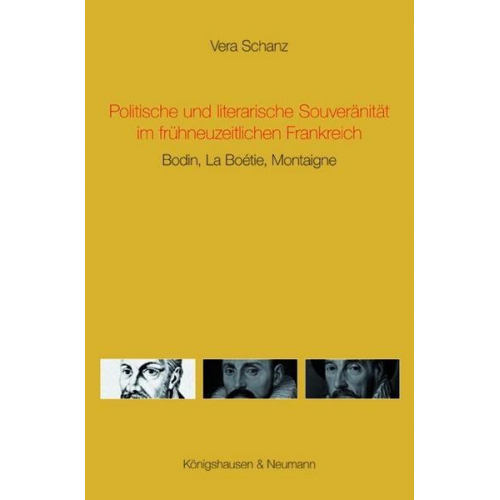 Vera Schanz

Politische und literarische Souveränität im frühneuzeitlichen Frankreich

Bodin, La Boétie, Montaigne

Königshausen & Neumann